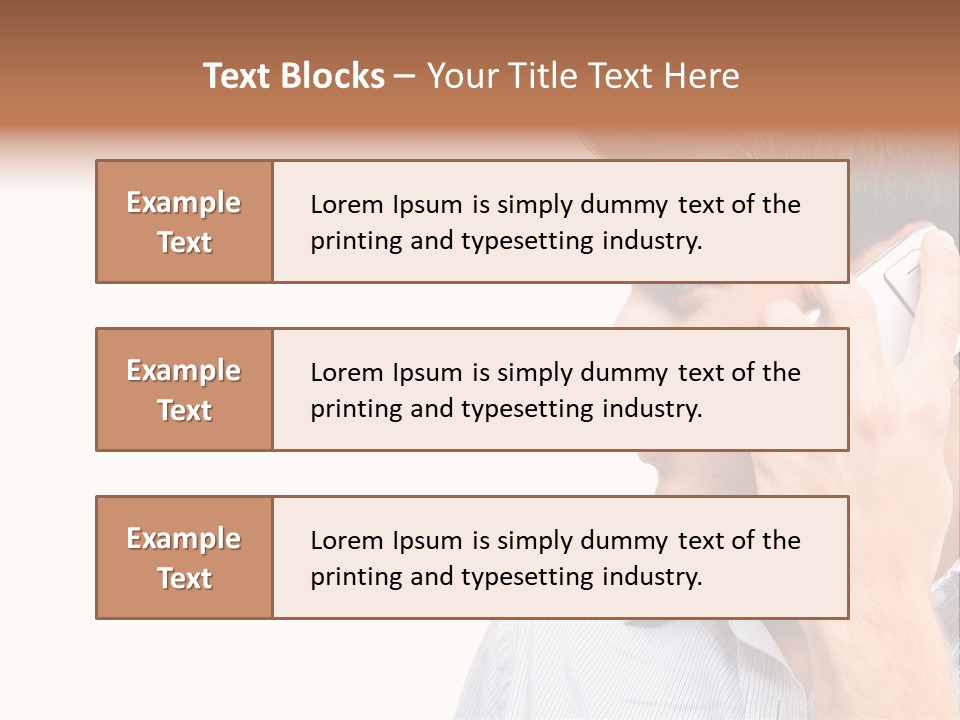 Text Blocks – Your Title Text Here

Example Text

Lorem Ipsum is simply dummy text of the printing and typesetting industry.

Example Text

Lorem Ipsum is simply dummy text of the printing and typesetting industry.

Example Text

Lorem Ipsum is simply dummy text of the printing and typesetting industry.